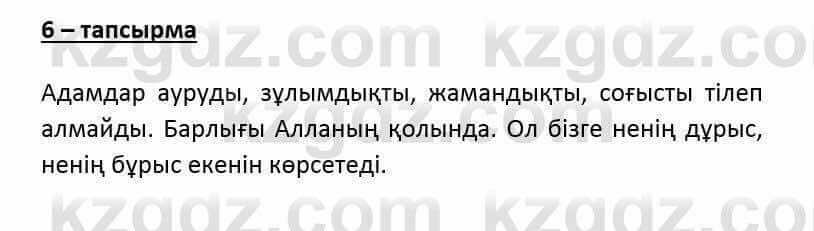 6 – тапсырма

kzgdz.com kzgdz.co

Адамдар ауруды, зұлымдықты, жамандықты, соғысты тілеп алмайды. Барлығы Алланың қолында. Ол бізге ненің дұрыс, ненің бұрыс екенін көрсетеді.

kzgdz.com kzgdz.co